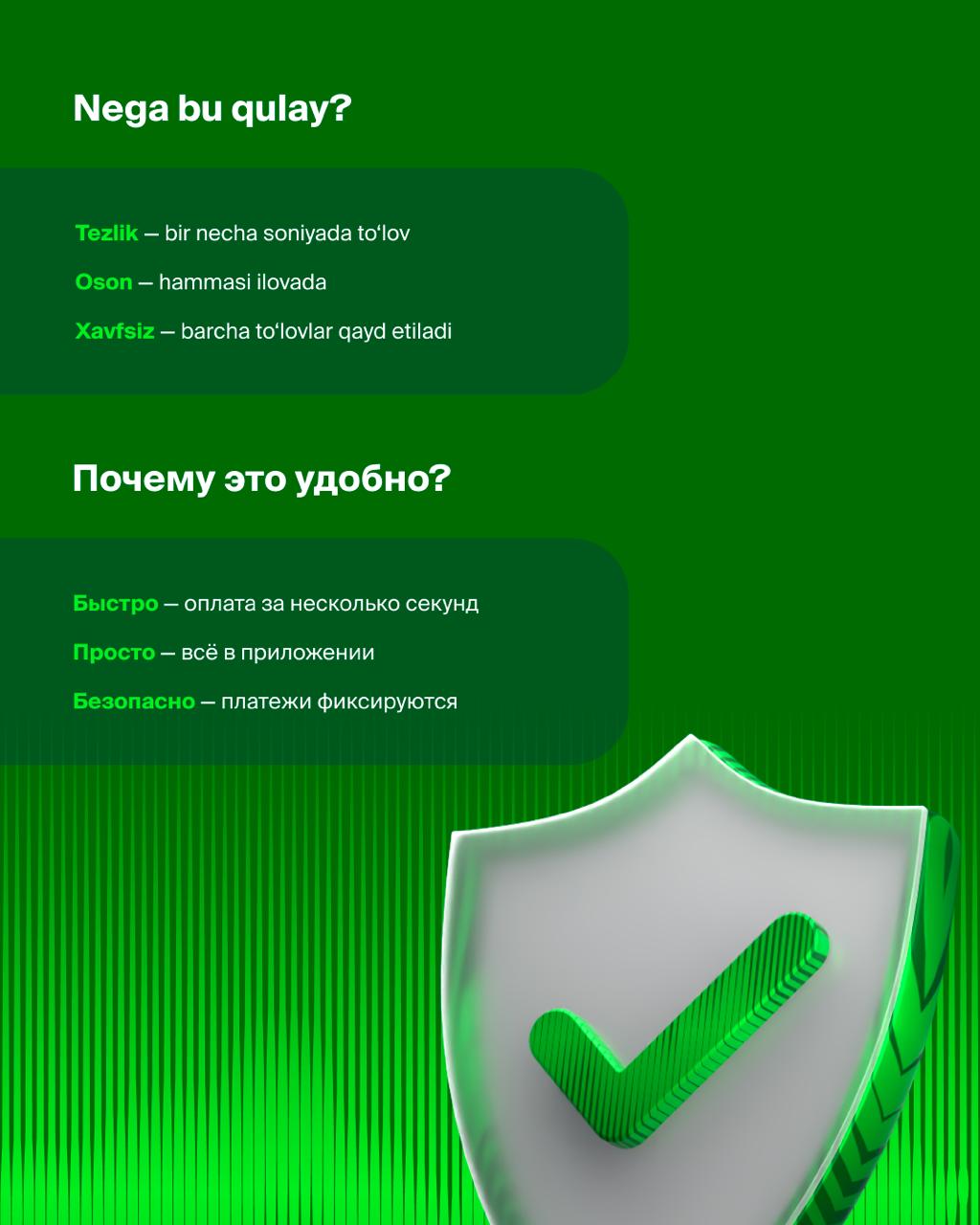 Nega bu qulay?

Tezlik — bir necha soniyada to'lov

Oson — hammasi ilovada

Xavfsiz — barcha to'lovlar qayd etiladi

Почему это удобно?

Быстро — оплата за несколько секунд

Просто — всё в приложении

Безопасно — платежи фиксируются